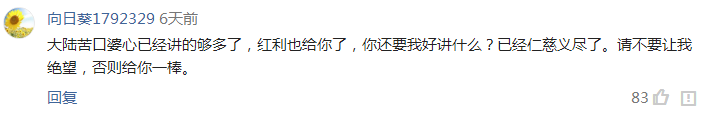 向日葵1792329 6天前

大陆苦口婆心已经讲的够多了，红利也给你了，你还要我好讲什么？已经仁慈义尽了。请不要让我绝望，否则给你一棒。

回复

83